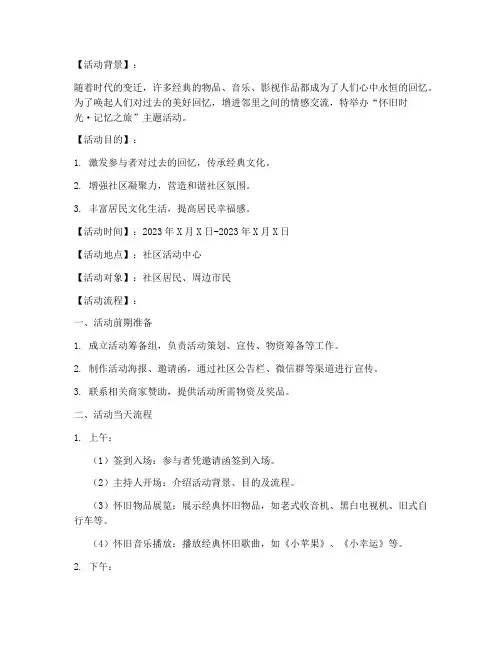 【活动背景】：

随着时代的变迁，许多经典的物品、音乐、影视作品都成为了人们心中永恒的回忆。为了唤起人们对过去的美好回忆，增进邻里之间的情感交流，特举办“怀旧时光·记忆之旅”主题活动。

【活动目的】：

1. 激发参与者对过去的回忆，传承经典文化。

2. 增强社区凝聚力，营造和谐社区氛围。

3. 丰富居民文化生活，提高居民幸福感。

【活动时间】：2023年X月X日-2023年X月X日

【活动地点】：社区活动中心

【活动对象】：社区居民、周边市民

【活动流程】：

一、活动前期准备

1. 成立活动筹备组，负责活动策划、宣传、物资筹备等工作。

2. 制作活动海报、邀请函，通过社区公告栏、微信群等渠道进行宣传。

3. 联系相关商家赞助，提供活动所需物资及奖品。

二、活动当天流程

1. 上午：

（1）签到入场：参与者凭邀请函签到入场。

（2）主持人开场：介绍活动背景、目的及流程。

（3）怀旧物品展览：展示经典怀旧物品，如老式收音机、黑白电视机、旧式自行车等。

（4）怀旧音乐播放：播放经典怀旧歌曲，如《小苹果》、《小幸运》等。

2. 下午：